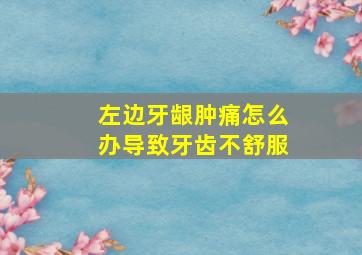 左边牙龈肿痛怎么办导致牙齿不舒服